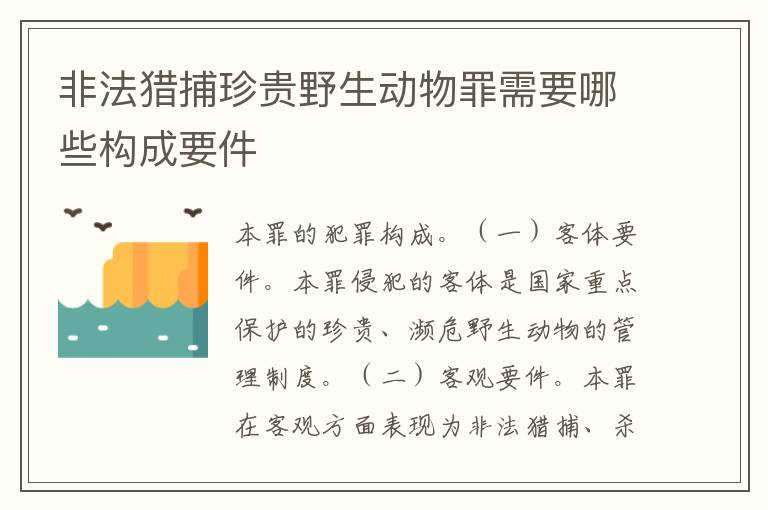 非法猎捕珍贵野生动物罪需要哪些构成要件

本罪的犯罪构成。（一）客体要件。本罪侵犯的客体是国家重点保护的珍贵、濒危野生动物的管理制度。（二）客观要件。本罪在客观方面表现为非法猎捕、杀